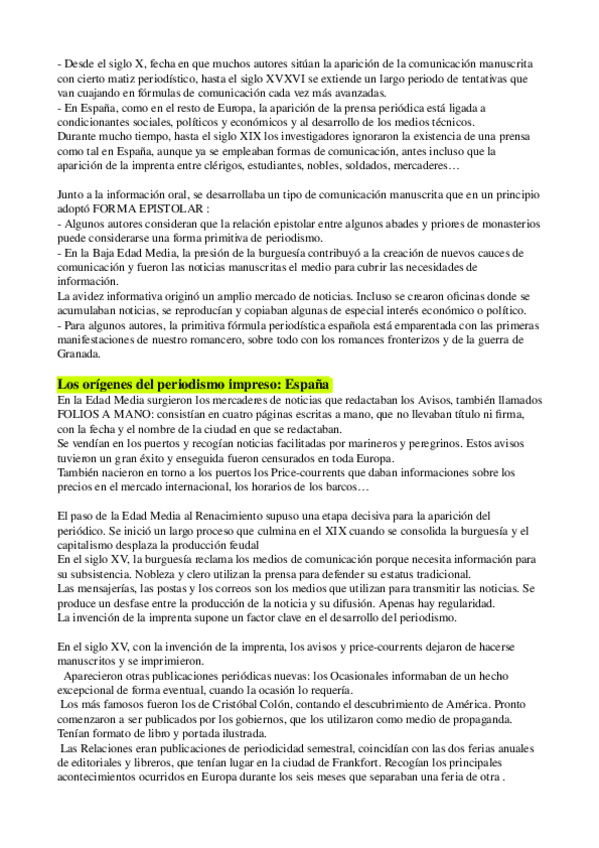 - Desde el siglo X, fecha en que muchos autores sitúan la aparición de la comunicación manuscrita con cierto matiz periodístico, hasta el siglo XVXVI se extiende un largo periodo de tentativas que van cuajando en fórmulas de comunicación cada vez más avanzadas.
- En España, como en el resto de Europa, la aparición de la prensa periódica está ligada a condicionantes sociales, políticos y económicos y al desarrollo de los medios técnicos.
Durante mucho tiempo, hasta el siglo XIX los investigadores ignoraron la existencia de una prensa como tal en España, aunque ya se empleaban formas de comunicación, antes incluso que la aparición de la imprenta entre clérigos, estudiantes, nobles, soldados, mercaderes…

Junto a la información oral, se desarrollaba un tipo de comunicación manuscrita que en un principio adoptó FORMA EPISTOLAR :
- Algunos autores consideran que la relación epistolar entre algunos abades y priores de monasterios puede considerarse una forma primitiva de periodismo.
- En la Baja Edad Media, la presión de la burguesía contribuyó a la creación de nuevos cauces de comunicación y fueron las noticias manuscritas el medio para cubrir las necesidades de información.
La avidez informativa originó un amplio mercado de noticias. Incluso se crearon oficinas donde se acumulaban noticias, se reproducían y copiaban algunas de especial interés económico o político.
- Para algunos autores, la primitiva fórmula periodística española está emparentada con las primeras manifestaciones de nuestro romancero, sobre todo con los romances fronterizos y de la guerra de Granada.

Los orígenes del periodismo impreso: España
En la Edad Media surgieron los mercaderes de noticias que redactaban los Avisos, también llamados FOLIOS A MANO: consistían en cuatro páginas escritas a mano, que no llevaban título ni firma, con la fecha y el nombre de la ciudad en que se redactaban.
Se vendían en los puertos y recogían noticias facilitadas por marineros y peregrinos. Estos avisos tuvieron un gran éxito y enseguida fueron censurados en toda Europa.
También nacieron en torno a los puertos los Price-courrents que daban informaciones sobre los precios en el mercado internacional, los horarios de los barcos…

El paso de la Edad Media al Renacimiento supuso una etapa decisiva para la aparición del periódico. Se inició un largo proceso que culmina en el XIX cuando se consolida la burguesía y el capitalismo desplaza la producción feudal
En el siglo XV, la burguesía reclama los medios de comunicación porque necesita información para su subsistencia. Nobleza y clero utilizan la prensa para defender su estatus tradicional.
Las mensajerías, las postas y los correos son los medios que utilizan para transmitir las noticias. Se produce un desfase entre la producción de la noticia y su difusión. Apenas hay regularidad.
La invención de la imprenta supone un factor clave en el desarrollo del periodismo.

En el siglo XV, con la invención de la imprenta, los avisos y price-courrents dejaron de hacerse manuscritos y se imprimieron.
Aparecieron otras publicaciones periódicas nuevas: los Ocasionales informaban de un hecho excepcional de forma eventual, cuando la ocasión lo requería.
Los más famosos fueron los de Cristóbal Colón, contando el descubrimiento de América. Pronto comenzaron a ser publicados por los gobiernos, que los utilizaron como medio de propaganda. Tenían formato de libro y portada ilustrada.
Las Relaciones eran publicaciones de periodicidad semestral, coincidían con las dos ferias anuales de editoriales y libreros, que tenían lugar en la ciudad de Frankfort. Recogían los principales acontecimientos ocurridos en Europa durante los seis meses que separaban una feria de otra .